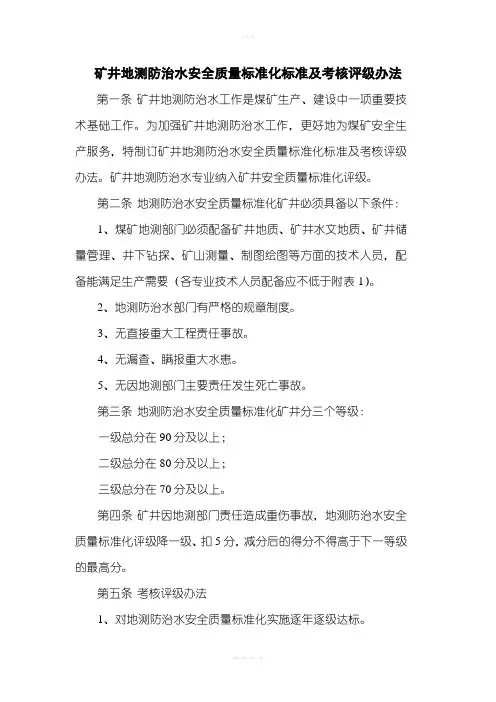 矿井地测防治水安全质量标准化标准及考核评级办法

第一条 矿井地测防治水工作是煤矿生产、建设中一项重要技术基础工作。为加强矿井地测防治水工作，更好地为煤矿安全生产服务，特制订矿井地测防治水安全质量标准化标准及考核评级办法。矿井地测防治水专业纳入矿井安全质量标准化评级。

第二条 地测防治水安全质量标准化矿井必须具备以下条件：

1、煤矿地测部门必须配备矿井地质、矿井水文地质、矿井储量管理、井下钻探、矿山测量、制图绘图等方面的技术人员，配备能满足生产需要（各专业技术人员配备应不低于附表 1）。

2、地测防治水部门有严格的规章制度。

3、无直接重大工程责任事故。

4、无漏查、瞒报重大水患。

5、无因地测部门主要责任发生死亡事故。

第三条 地测防治水安全质量标准化矿井分三个等级：

一级总分在 90 分及以上；

二级总分在 80 分及以上；

三级总分在 70 分及以上。

第四条 矿井因地测部门责任造成重伤事故，地测防治水安全质量标准化评级降一级、扣 5 分，减分后的得分不得高于下一等级的最高分。

第五条 考核评级办法

1、对地测防治水安全质量标准化实施逐年逐级达标。